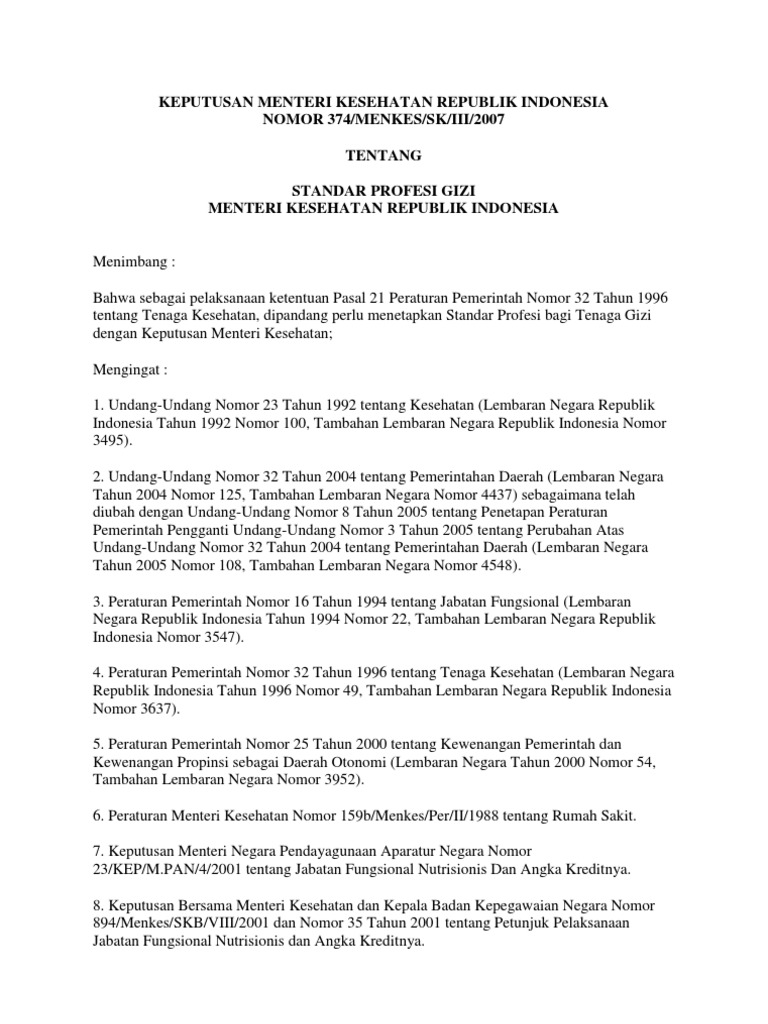 KEPUTUSAN MENTERI KESEHATAN REPUBLIK INDONESIA
NOMOR 374/MENKES/SK/III/2007

TENTANG

STANDAR PROFESI GIZI
MENTERI KESEHATAN REPUBLIK INDONESIA

Menimbang :

Bahwa sebagai pelaksanaan ketentuan Pasal 21 Peraturan Pemerintah Nomor 32 Tahun 1996 tentang Tenaga Kesehatan, dipandang perlu menetapkan Standar Profesi bagi Tenaga Gizi dengan Keputusan Menteri Kesehatan;

Mengingat :

1. Undang-Undang Nomor 23 Tahun 1992 tentang Kesehatan (Lembaran Negara Republik Indonesia Tahun 1992 Nomor 100, Tambahan Lembaran Negara Republik Indonesia Nomor 3495).

2. Undang-Undang Nomor 32 Tahun 2004 tentang Pemerintahan Daerah (Lembaran Negara Tahun 2004 Nomor 125, Tambahan Lembaran Negara Nomor 4437) sebagaimana telah diubah dengan Undang-Undang Nomor 8 Tahun 2005 tentang Penetapan Peraturan Pemerintah Pengganti Undang-Undang Nomor 3 Tahun 2005 tentang Perubahan Atas Undang-Undang Nomor 32 Tahun 2004 tentang Pemerintahan Daerah (Lembaran Negara Tahun 2005 Nomor 108, Tambahan Lembaran Negara Nomor 4548).

3. Peraturan Pemerintah Nomor 16 Tahun 1994 tentang Jabatan Fungsional (Lembaran Negara Republik Indonesia Tahun 1994 Nomor 22, Tambahan Lembaran Negara Republik Indonesia Nomor 3547).

4. Peraturan Pemerintah Nomor 32 Tahun 1996 tentang Tenaga Kesehatan (Lembaran Negara Republik Indonesia Tahun 1996 Nomor 49, Tambahan Lembaran Negara Republik Indonesia Nomor 3637).

5. Peraturan Pemerintah Nomor 25 Tahun 2000 tentang Kewenangan Pemerintah dan Kewenangan Propinsi sebagai Daerah Otonomi (Lembaran Negara Tahun 2000 Nomor 54, Tambahan Lembaran Negara Nomor 3952).

6. Peraturan Menteri Kesehatan Nomor 159b/Menkes/Per/II/1988 tentang Rumah Sakit.

7. Keputusan Menteri Negara Pendayagunaan Aparatur Negara Nomor 23/KEP/M.PAN/4/2001 tentang Jabatan Fungsional Nutrisionis Dan Angka Kreditnya.

8. Keputusan Bersama Menteri Kesehatan dan Kepala Badan Kepegawaian Negara Nomor 894/Menkes/SKB/VIII/2001 dan Nomor 35 Tahun 2001 tentang Petunjuk Pelaksanaan Jabatan Fungsional Nutrisionis dan Angka Kreditnya.